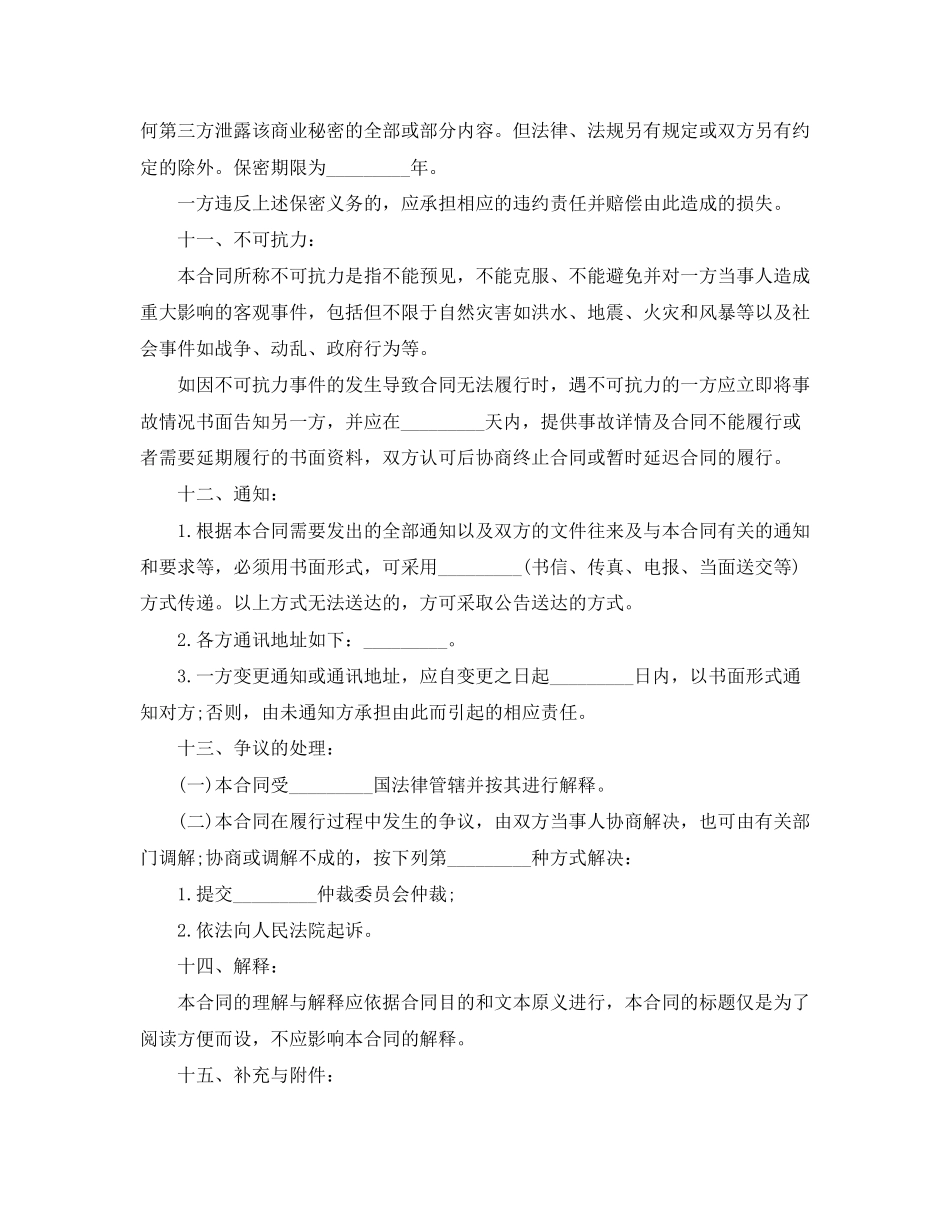 何第三方泄露该商业秘密的全部或部分内容。但法律、法规另有规定或双方另有约定的除外。保密期限为_________年。

一方违反上述保密义务的，应承担相应的违约责任并赔偿由此造成的损失。

十一、不可抗力：

本合同所称不可抗力是指不能预见，不能克服、不能避免并对一方当事人造成重大影响的客观事件，包括但不限于自然灾害如洪水、地震、火灾和风暴等以及社会事件如战争、动乱、政府行为等。

如因不可抗力事件的发生导致合同无法履行时，遇不可抗力的一方应立即将事故情况书面告知另一方，并应在_________天内，提供事故详情及合同不能履行或者需要延期履行的书面资料，双方认可后协商终止合同或暂时延迟合同的履行。

十二、通知：

1.根据本合同需要发出的全部通知以及双方的文件往来及与本合同有关的通知和要求等，必须用书面形式，可采用_________(书信、传真、电报、当面送交等)方式传递。以上方式无法送达的，方可采取公告送达的方式。

2.各方通讯地址如下：_________。

3.一方变更通知或通讯地址，应自变更之日起_________日内，以书面形式通知对方;否则，由未通知方承担由此而引起的相应责任。

十三、争议的处理：

(一)本合同受_________国法律管辖并按其进行解释。

(二)本合同在履行过程中发生的争议，由双方当事人协商解决，也可由有关部门调解;协商或调解不成的，按下列第_________种方式解决：

1.提交_________仲裁委员会仲裁;

2.依法向人民法院起诉。

十四、解释：

本合同的理解与解释应依据合同目的和文本原义进行，本合同的标题仅是为了阅读方便而设，不应影响本合同的解释。

十五、补充与附件：